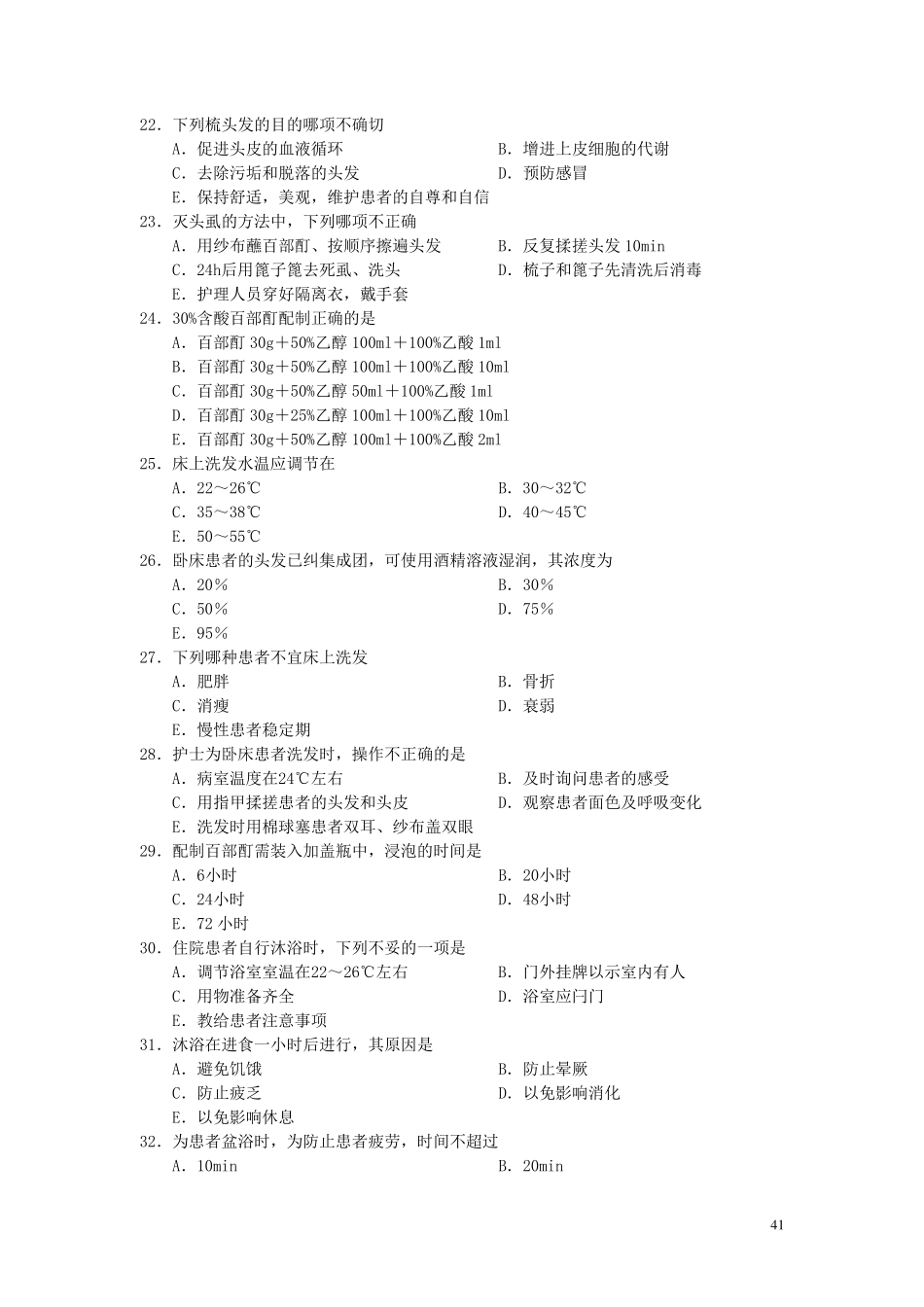 22．下列梳头发的目的哪项不确切
A．促进头皮的血液循环
B．增进上皮细胞的代谢
C．去除污垢和脱落的头发
D．预防感冒
E．保持舒适，美观，维护患者的自尊和自信

23．灭头虱的方法中，下列哪项不正确
A．用纱布蘸百部酊、按顺序擦遍头发
B．反复揉搓头发 10min
C．24h后用篦子篦去死虱、洗头
D．梳子和篦子先清洗后消毒
E．护理人员穿好隔离衣，戴手套

24．30%含酸百部酊配制正确的是
A．百部酊 30g＋50%乙醇 100ml＋100%乙酸 1ml
B．百部酊 30g＋50%乙醇 100ml＋100%乙酸 10ml
C．百部酊 30g＋50%乙醇 50ml＋100%乙酸 1ml
D．百部酊 30g＋25%乙醇 100ml＋100%乙酸 10ml
E．百部酊 30g＋50%乙醇 100ml＋100%乙酸 2ml

25．床上洗发水温应调节在
A．22～26℃
B．30～32℃
C．35～38℃
D．40～45℃
E．50～55℃

26．卧床患者的头发已纠集成团，可使用酒精溶液湿润，其浓度为
A．20％
B．30％
C．50％
D．75％
E．95％

27．下列哪种患者不宜床上洗发
A．肥胖
B．骨折
C．消瘦
D．衰弱
E．慢性患者稳定期

28．护士为卧床患者洗发时，操作不正确的是
A．病室温度在24℃左右
B．及时询问患者的感受
C．用指甲揉搓患者的头发和头皮
D．观察患者面色及呼吸变化
E．洗发时用棉球塞患者双耳、纱布盖双眼

29．配制百部酊需装入加盖瓶中，浸泡的时间是
A．6小时
B．20小时
C．24小时
D．48小时
E．72 小时

30．住院患者自行沐浴时，下列不妥的一项是
A．调节浴室室温在22～26℃左右
B．门外挂牌以示室内有人
C．用物准备齐全
D．浴室应闩门
E．教给患者注意事项

31．沐浴在进食一小时后进行，其原因是
A．避免饥饿
B．防止晕厥
C．防止疲乏
D．以免影响消化
E．以免影响休息

32．为患者盆浴时，为防止患者疲劳，时间不超过
A．10min
B．20min

41